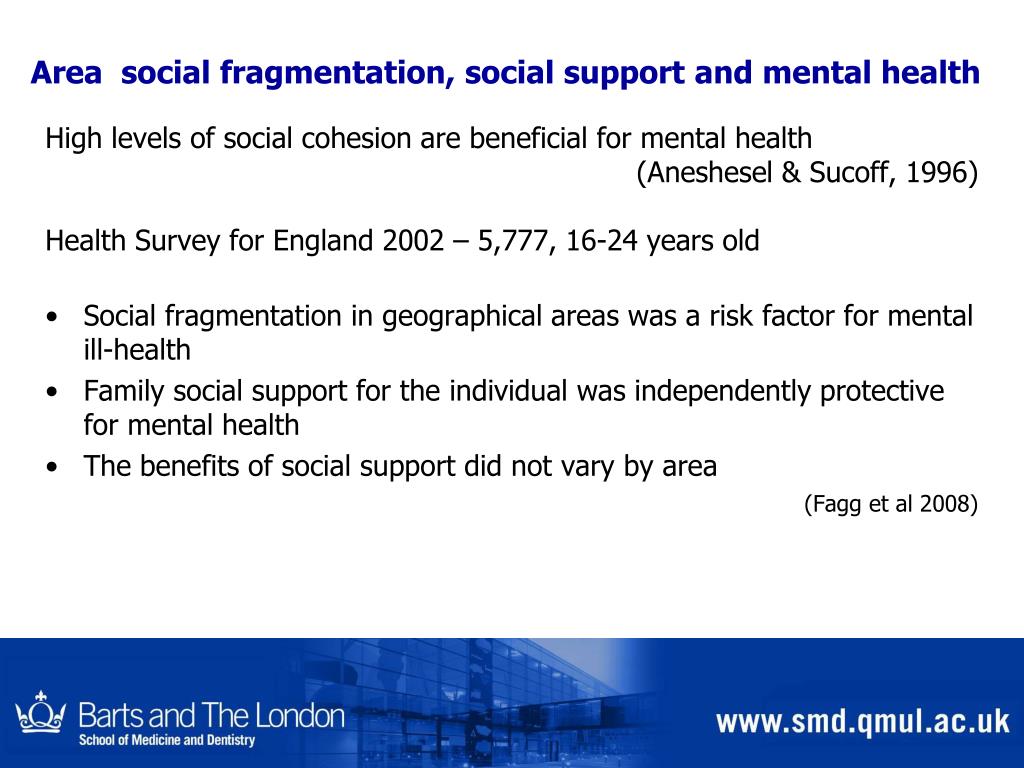 Area  social fragmentation, social support and mental health

High levels of social cohesion are beneficial for mental health
(Aneshesel & Sucoff, 1996)

Health Survey for England 2002 – 5,777, 16-24 years old

• Social fragmentation in geographical areas was a risk factor for mental ill-health
• Family social support for the individual was independently protective for mental health
• The benefits of social support did not vary by area

(Fagg et al 2008)

Barts and The London
School of Medicine and Dentistry

www.smd.qmul.ac.uk